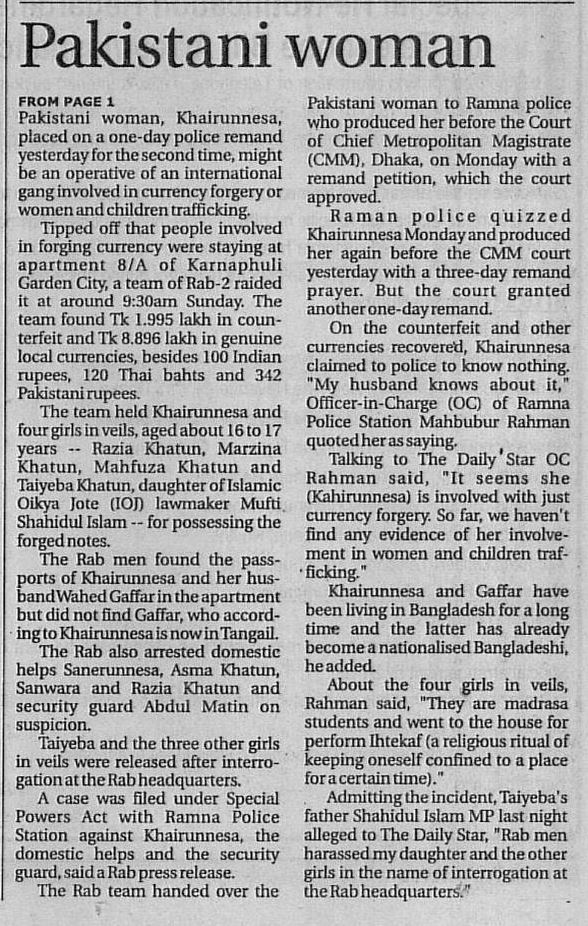 Pakistani woman

FROM PAGE 1
Pakistani woman, Khairunnesa, placed on a one-day police remand yesterday for the second time, might be an operative of an international gang involved in currency forgery or women and children trafficking.

Tipped off that people involved in forging currency were staying at apartment 8/A of Karnaphuli Garden City, a team of Rab-2 raided it at around 9:30am Sunday. The team found Tk 1.995 lakh in counterfeit and Tk 8.896 lakh in genuine local currencies, besides 100 Indian rupees, 120 Thai bahts and 342 Pakistani rupees.

The team held Khairunnesa and four girls in veils, aged about 16 to 17 years -- Razia Khatun, Marzina Khatun, Mahfuza Khatun and Taiyeba Khatun, daughter of Islamic Oikya Jote (IOJ) lawmaker Mufti Shahidul Islam -- for possessing the forged notes.

The Rab men found the passports of Khairunnesa and her husband Wahed Gaffar in the apartment but did not find Gaffar, who according to Khairunnesa is now in Tangail.

The Rab also arrested domestic helps Sanerunnesa, Asma Khatun, Sanwara and Razia Khatun and security guard Abdul Matin on suspicion.

Taiyeba and the three other girls in veils were released after interrogation at the Rab headquarters.

A case was filed under Special Powers Act with Ramna Police Station against Khairunnesa, the domestic helps and the security guard, said a Rab press release.

The Rab team handed over the Pakistani woman to Ramna police who produced her before the Court of Chief Metropolitan Magistrate (CMM), Dhaka, on Monday with a remand petition, which the court approved.

Raman police quizzed Khairunnesa Monday and produced her again before the CMM court yesterday with a three-day remand prayer. But the court granted another one-day remand.

On the counterfeit and other currencies recovered, Khairunnesa claimed to police to know nothing. "My husband knows about it," Officer-in-Charge (OC) of Ramna Police Station Mahbubur Rahman quoted her as saying.

Talking to The Daily Star OC Rahman said, "It seems she (Kahirunnesa) is involved with just currency forgery. So far, we haven't find any evidence of her involvement in women and children trafficking."

Khairunnesa and Gaffar have been living in Bangladesh for a long time and the latter has already become a nationalised Bangladeshi, he added.

About the four girls in veils, Rahman said, "They are madrasa students and went to the house for perform Ihtekaf (a religious ritual of keeping oneself confined to a place for a certain time)."

Admitting the incident, Taiyeba's father Shahidul Islam MP last night alleged to The Daily Star, "Rab men harassed my daughter and the other girls in the name of interrogation at the Rab headquarters."